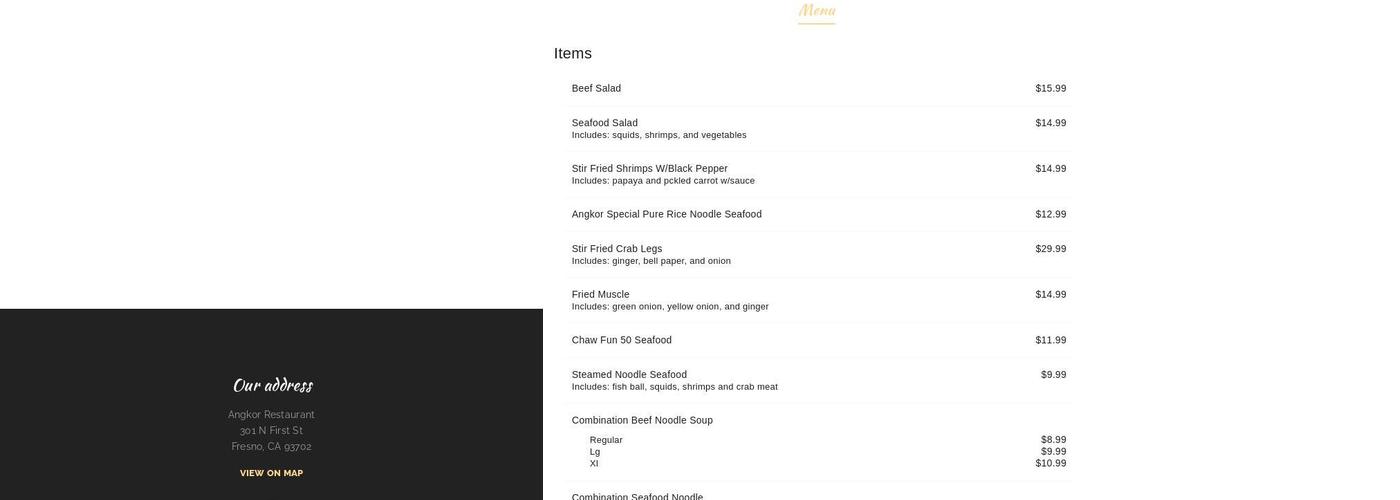 Menu

Items

Beef Salad $15.99

Seafood Salad $14.99
Includes: squids, shrimps, and vegetables

Stir Fried Shrimps W/Black Pepper $14.99
Includes: papaya and pckled carrot w/sauce

Angkor Special Pure Rice Noodle Seafood $12.99

Stir Fried Crab Legs $29.99
Includes: ginger, bell paper, and onion

Fried Muscle $14.99
Includes: green onion, yellow onion, and ginger

Chaw Fun 50 Seafood $11.99

Steamed Noodle Seafood $9.99
Includes: fish ball, squids, shrimps and crab meat

Combination Beef Noodle Soup
Regular $8.99
Lg $9.99
Xl $10.99

Combination Seafood Noodle

Our address

Angkor Restaurant
301 N First St
Fresno, CA 93702

VIEW ON MAP